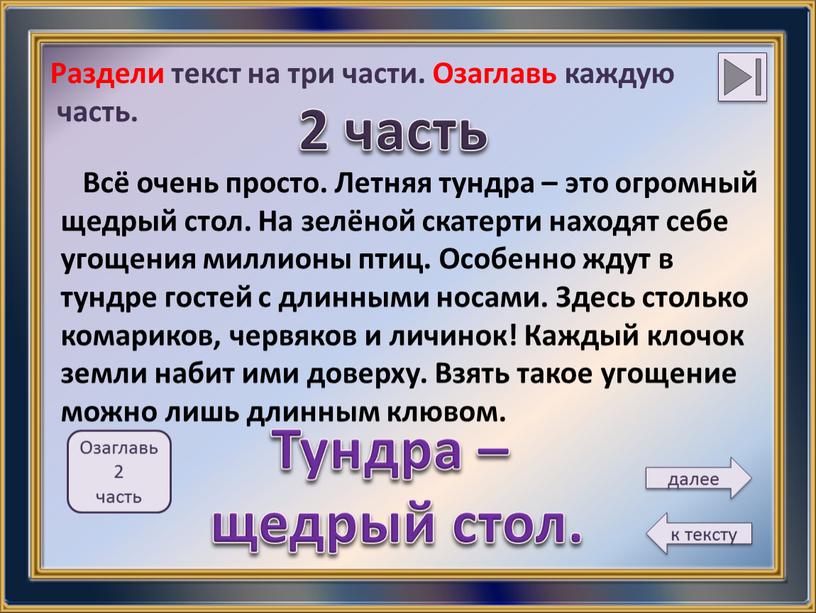 Раздели текст на три части. Озаглавь каждую часть.

2 часть

Всё очень просто. Летняя тундра – это огромный щедрый стол. На зелёной скатерти находят себе угощения миллионы птиц. Особенно ждут в тундре гостей с длинными носами. Здесь столько комариков, червяков и личинок! Каждый клочок земли набит ими доверху. Взять такое угощение можно лишь длинным клювом.

Озаглавь 2 часть

Тундра – щедрый стол.

далее

к тексту